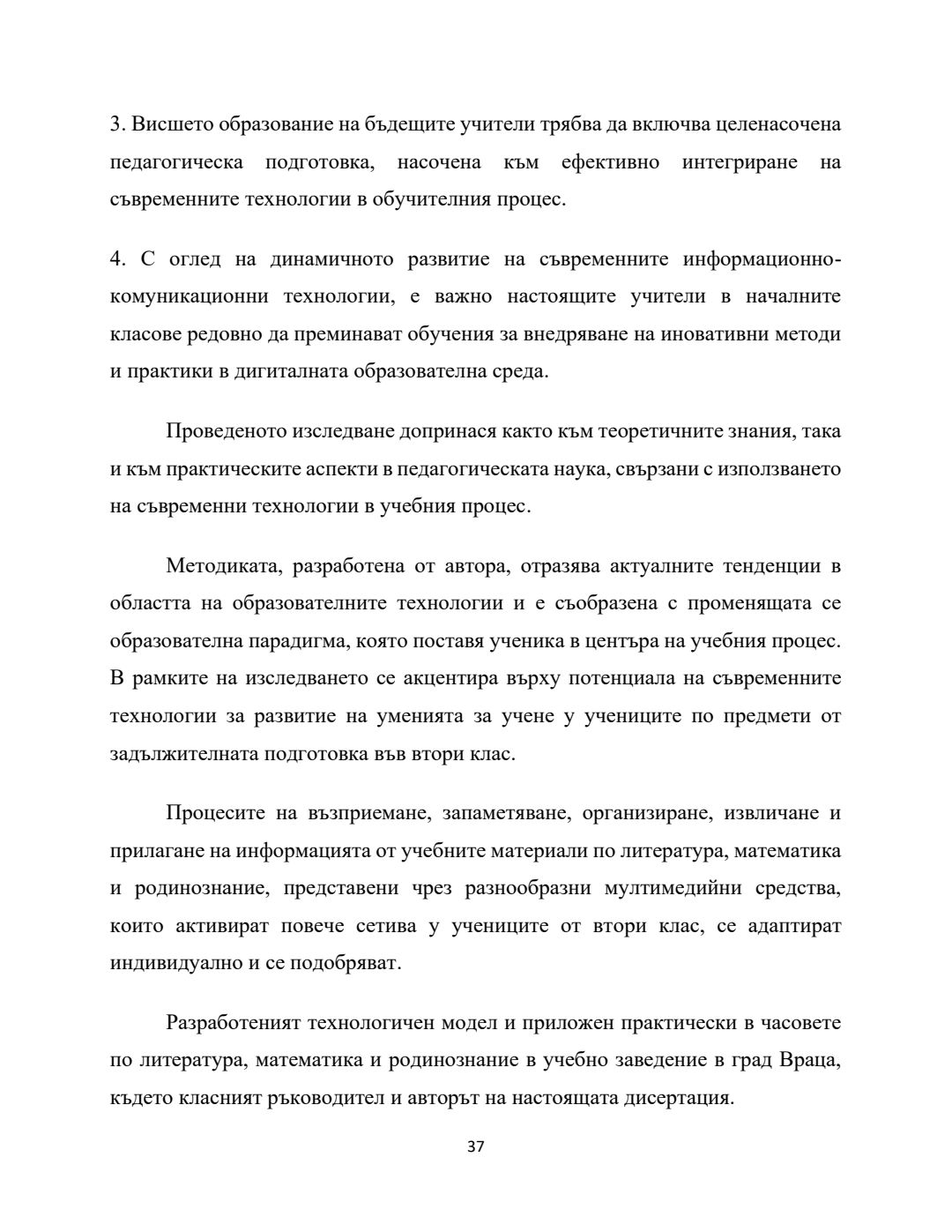 3. Висшето образование на бъдещите учители трябва да включва целенасочена педагогическа подготовка, насочена към ефективно интегриране на съвременните технологии в обучителния процес.

4. С оглед на динамичното развитие на съвременните информационно-комуникационни технологии, е важно настоящите учители в началните класове редовно да преминават обучения за внедряване на иновативни методи и практики в дигиталната образователна среда.

Проведеното изследване допринася както към теоретичните знания, така и към практическите аспекти в педагогическата наука, свързани с използването на съвременни технологии в учебния процес.

Методиката, разработена от автора, отразява актуалните тенденции в областта на образователните технологии и е съобразена с променящата се образователна парадигма, която поставя ученика в центъра на учебния процес. В рамките на изследването се акцентира върху потенциала на съвременните технологии за развитие на уменията за учене у учениците по предмети от задължителната подготовка във втори клас.

Процесите на възприемане, запаметяване, организиране, извличане и прилагане на информацията от учебните материали по литература, математика и родинознание, представени чрез разнообразни мултимедийни средства, които активират повече сетива у учениците от втори клас, се адаптират индивидуално и се подобряват.

Разработеният технологичен модел и приложен практически в часовете по литература, математика и родинознание в учебно заведение в град Враца, където класният ръководител и авторът на настоящата дисертация.

37